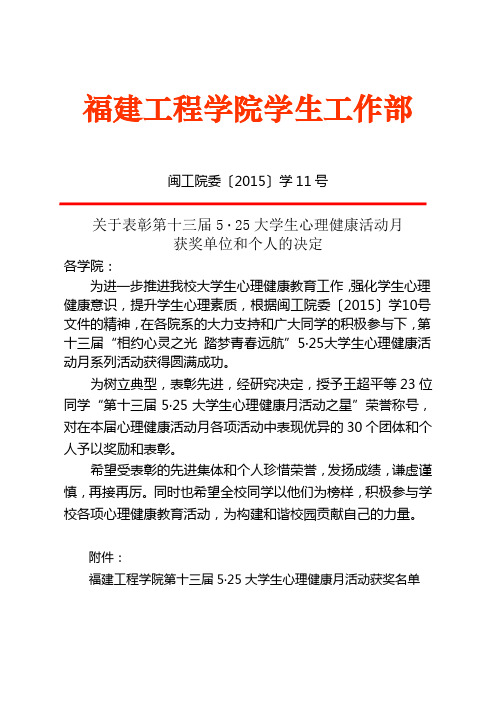 福建工程学院学生工作部

闽工院委〔2015〕学 11 号

关于表彰第十三届 5·25 大学生心理健康活动月获奖单位和个人的决定

各学院：

为进一步推进我校大学生心理健康教育工作，强化学生心理健康意识，提升学生心理素质，根据闽工院委〔2015〕学10号文件的精神，在各院系的大力支持和广大同学的积极参与下，第十三届“相约心灵之光 踏梦青春远航”5·25大学生心理健康活动月系列活动获得圆满成功。

为树立典型，表彰先进，经研究决定，授予王超平等 23 位同学“第十三届 5·25 大学生心理健康月活动之星”荣誉称号，对在本届心理健康活动月各项活动中表现优异的 30 个团体和个人予以奖励和表彰。

希望受表彰的先进集体和个人珍惜荣誉，发扬成绩，谦虚谨慎，再接再厉。同时也希望全校同学以他们为榜样，积极参与学校各项心理健康教育活动，为构建和谐校园贡献自己的力量。

附件：

福建工程学院第十三届 5·25 大学生心理健康月活动获奖名单